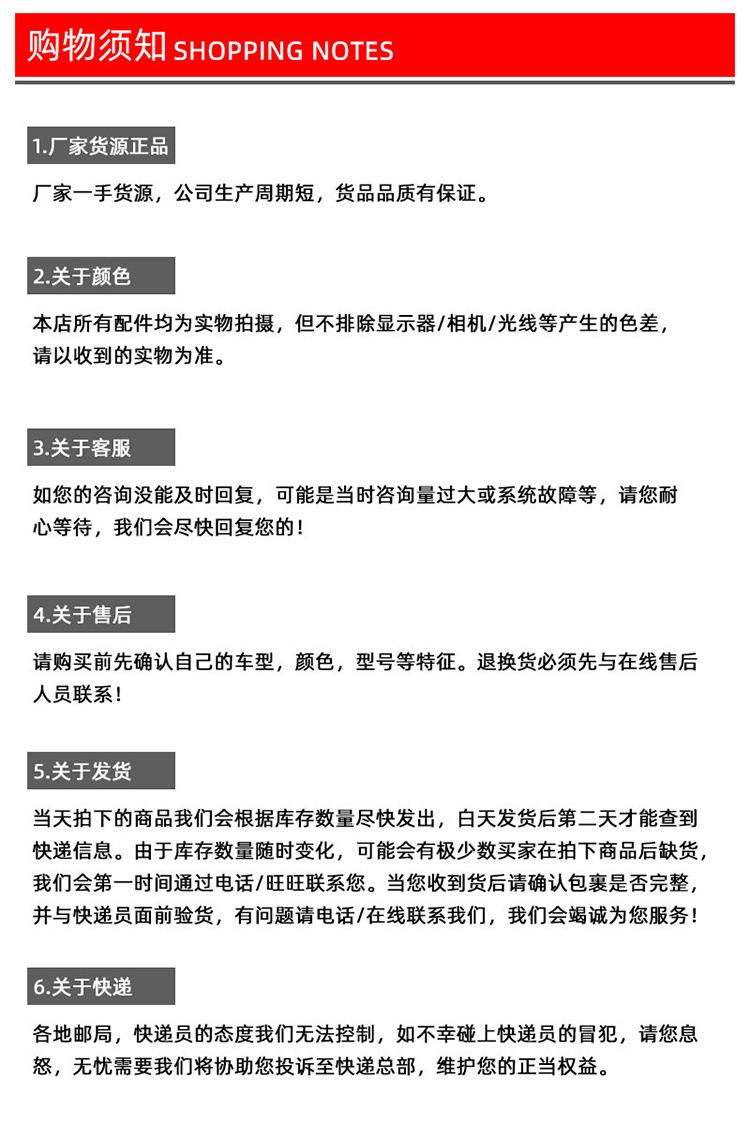 购物须知 SHOPPING NOTES

1.厂家货源正品

厂家一手货源，公司生产周期短，货品品质有保证。

2.关于颜色

本店所有配件均为实物拍摄，但不排除显示器/相机/光线等产生的色差，请以收到的实物为准。

3.关于客服

如您的咨询没能及时回复，可能是当时咨询量过大或系统故障等，请您耐心等待，我们会尽快回复您的！

4.关于售后

请购买前先确认自己的车型，颜色，型号等特征。退换货必须先与在线售后人员联系！

5.关于发货

当天拍下的商品我们会根据库存数量尽快发出，白天发货后第二天才能查到快递信息。由于库存数量随时变化，可能会有极少数买家在拍下商品后缺货，我们会第一时间通过电话/旺旺联系您。当您收到货后请确认包裹是否完整，并与快递员面前验货，有问题请电话/在线联系我们，我们会竭诚为您服务！

6.关于快递

各地邮局，快递员的态度我们无法控制，如不幸碰上快递员的冒犯，请您息怒，无忧需要我们将协助您投诉至快递总部，维护您的正当权益。